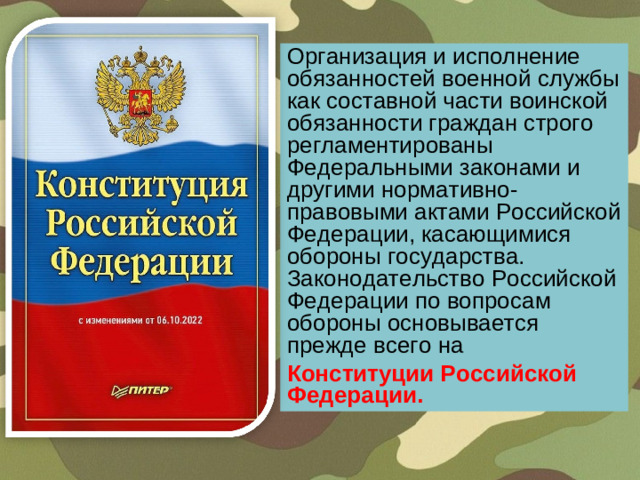 Конституция Российской Федерации

с изменениями от 06.10.2022

ПИТЕР

Организация и исполнение обязанностей военной службы как составной части воинской обязанности граждан строго регламентированы Федеральными законами и другими нормативно-правовыми актами Российской Федерации, касающимися обороны государства. Законодательство Российской Федерации по вопросам обороны основывается прежде всего на

Конституции Российской Федерации.